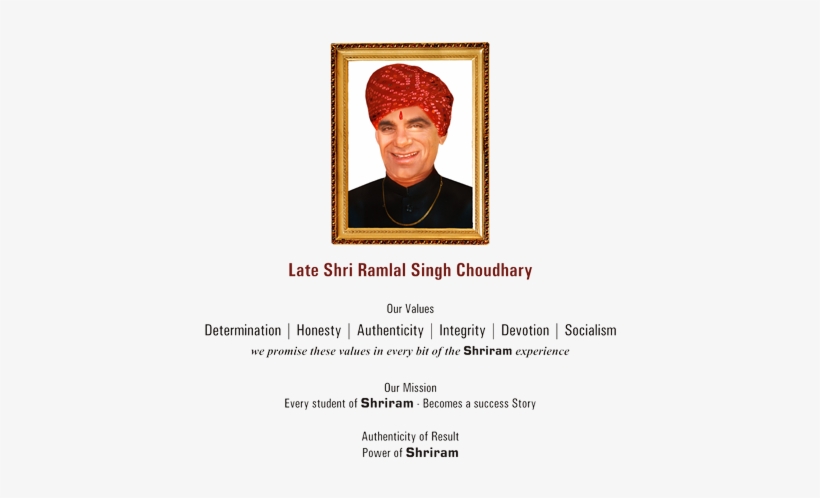 Late Shri Ramlal Singh Choudhary

Our Values

Determination | Honesty | Authenticity | Integrity | Devotion | Socialism

we promise these values in every bit of the Shriram experience

Our Mission

Every student of Shriram - Becomes a success Story

Authenticity of Result

Power of Shriram